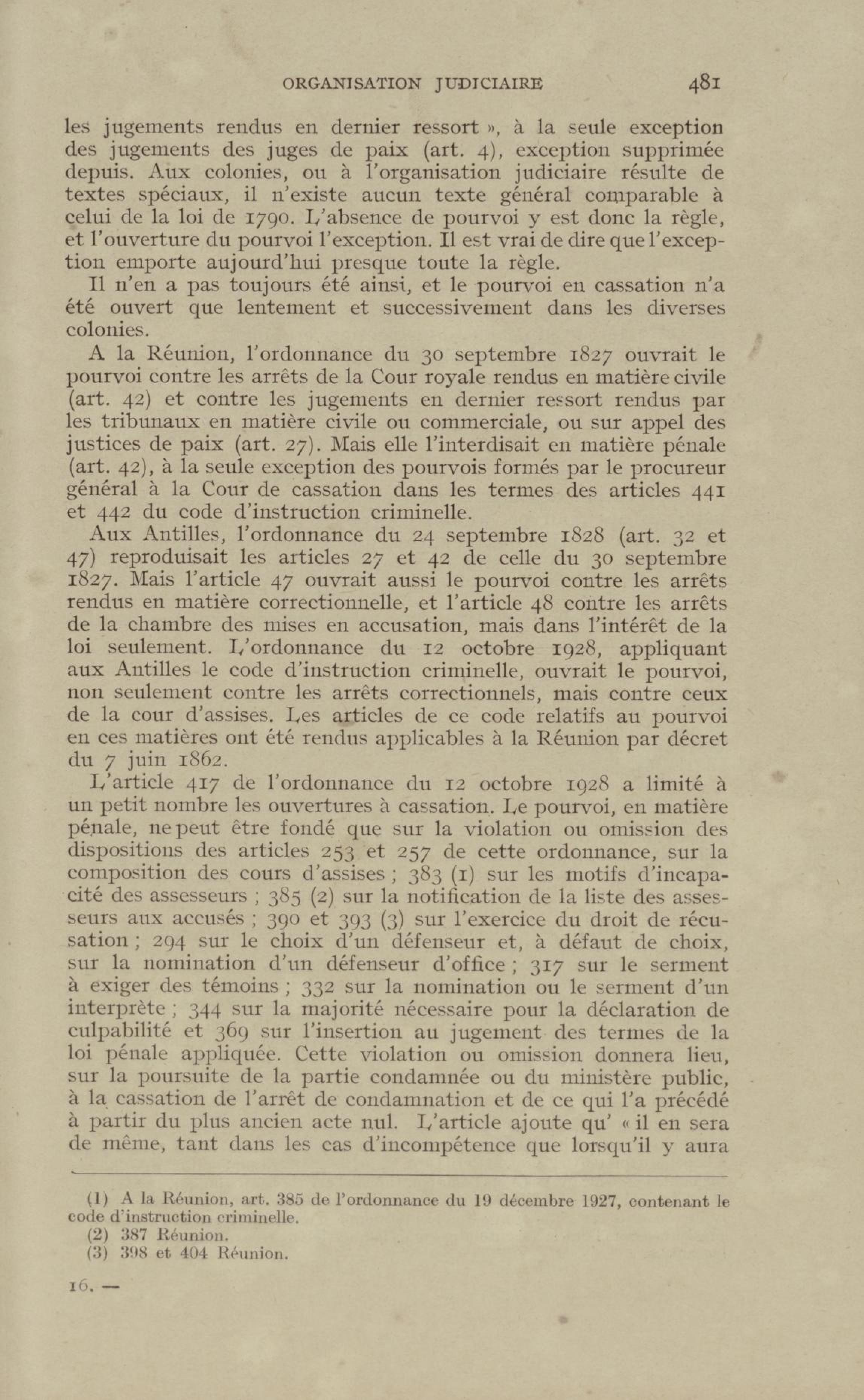 ORGANISATION JUDICIAIRE 481

les jugements rendus en dernier ressort », à la seule exception des jugements des juges de paix (art. 4), exception supprimée depuis. Aux colonies, ou à l'organisation judiciaire résulte de textes spéciaux, il n'existe aucun texte général comparable à celui de la loi de 1790. L'absence de pourvoi y est donc la règle, et l'ouverture du pourvoi l'exception. Il est vrai de dire que l'exception emporte aujourd'hui presque toute la règle.

Il n'en a pas toujours été ainsi, et le pourvoi en cassation n'a été ouvert que lentement et successivement dans les diverses colonies.

A la Réunion, l'ordonnance du 30 septembre 1827 ouvrait le pourvoi contre les arrêts de la Cour royale rendus en matière civile (art. 42) et contre les jugements en dernier ressort rendus par les tribunaux en matière civile ou commerciale, ou sur appel des justices de paix (art. 27). Mais elle l'interdisait en matière pénale (art. 42), à la seule exception des pourvois formés par le procureur général à la Cour de cassation dans les termes des articles 441 et 442 du code d'instruction criminelle.

Aux Antilles, l'ordonnance du 24 septembre 1828 (art. 32 et 47) reproduisait les articles 27 et 42 de celle du 30 septembre 1827. Mais l'article 47 ouvrait aussi le pourvoi contre les arrêts rendus en matière correctionnelle, et l'article 48 contre les arrêts de la chambre des mises en accusation, mais dans l'intérêt de la loi seulement. L'ordonnance du 12 octobre 1928, appliquant aux Antilles le code d'instruction criminelle, ouvrait le pourvoi, non seulement contre les arrêts correctionnels, mais contre ceux de la cour d'assises. Les articles de ce code relatifs au pourvoi en ces matières ont été rendus applicables à la Réunion par décret du 7 juin 1862.

L'article 417 de l'ordonnance du 12 octobre 1928 a limité à un petit nombre les ouvertures à cassation. Le pourvoi, en matière pénale, ne peut être fondé que sur la violation ou omission des dispositions des articles 253 et 257 de cette ordonnance, sur la composition des cours d'assises ; 383 (1) sur les motifs d'incapacité des assesseurs ; 385 (2) sur la notification de la liste des assesseurs aux accusés ; 390 et 393 (3) sur l'exercice du droit de récusation ; 294 sur le choix d'un défenseur et, à défaut de choix, sur la nomination d'un défenseur d'office ; 317 sur le serment à exiger des témoins ; 332 sur la nomination ou le serment d'un interprète ; 344 sur la majorité nécessaire pour la déclaration de culpabilité et 369 sur l'insertion au jugement des termes de la loi pénale appliquée. Cette violation ou omission donnera lieu, sur la poursuite de la partie condamnée ou du ministère public, à la cassation de l'arrêt de condamnation et de ce qui l'a précédé à partir du plus ancien acte nul. L'article ajoute qu' « il en sera de même, tant dans les cas d'incompétence que lorsqu'il y aura

(1) A la Réunion, art. 385 de l'ordonnance du 19 décembre 1927, contenant le code d'instruction criminelle.
(2) 387 Réunion.
(3) 398 et 404 Réunion.

16. —